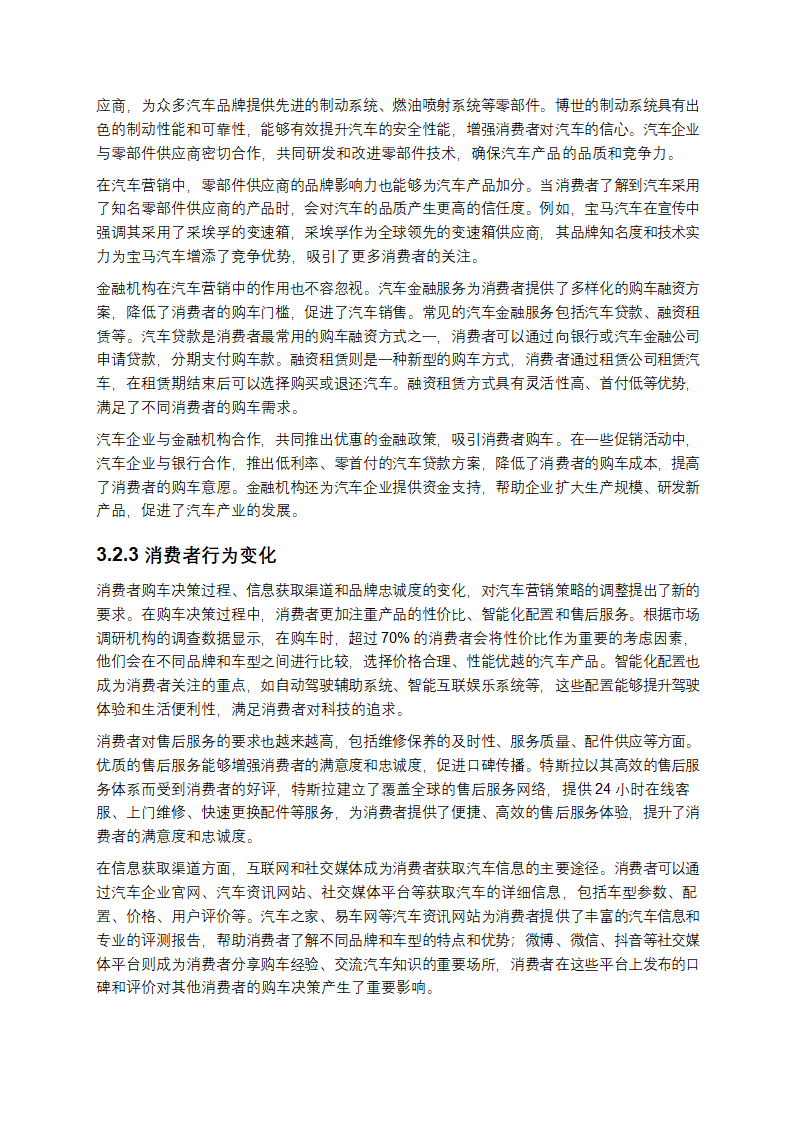 应商，为众多汽车品牌提供先进的制动系统、燃油喷射系统等零部件。博世的制动系统具有出色的制动性能和可靠性，能够有效提升汽车的安全性能，增强消费者对汽车的信心。汽车企业与零部件供应商密切合作，共同研发和改进零部件技术，确保汽车产品的品质和竞争力。

在汽车营销中，零部件供应商的品牌影响力也能够为汽车产品加分。当消费者了解到汽车采用了知名零部件供应商的产品时，会对汽车的品质产生更高的信任度。例如，宝马汽车在宣传中强调其采用了采埃孚的变速箱，采埃孚作为全球领先的变速箱供应商，其品牌知名度和技术实力为宝马汽车增添了竞争优势，吸引了更多消费者的关注。

金融机构在汽车营销中的作用也不容忽视。汽车金融服务为消费者提供了多样化的购车融资方案，降低了消费者的购车门槛，促进了汽车销售。常见的汽车金融服务包括汽车贷款、融资租赁等。汽车贷款是消费者最常用的购车融资方式之一，消费者可以通过向银行或汽车金融公司申请贷款，分期支付购车款。融资租赁则是一种新型的购车方式，消费者通过租赁公司租赁汽车，在租赁期结束后可以选择购买或退还汽车。融资租赁方式具有灵活性高、首付低等优势，满足了不同消费者的购车需求。

汽车企业与金融机构合作，共同推出优惠的金融政策，吸引消费者购车。在一些促销活动中，汽车企业与银行合作，推出低利率、零首付的汽车贷款方案，降低了消费者的购车成本，提高了消费者的购车意愿。金融机构还为汽车企业提供资金支持，帮助企业扩大生产规模、研发新产品，促进了汽车产业的发展。

3.2.3 消费者行为变化

消费者购车决策过程、信息获取渠道和品牌忠诚度的变化，对汽车营销策略的调整提出了新的要求。在购车决策过程中，消费者更加注重产品的性价比、智能化配置和售后服务。根据市场调研机构的调查数据显示，在购车时，超过 70% 的消费者会将性价比作为重要的考虑因素，他们会在不同品牌和车型之间进行比较，选择价格合理、性能优越的汽车产品。智能化配置也成为消费者关注的重点，如自动驾驶辅助系统、智能互联娱乐系统等，这些配置能够提升驾驶体验和生活便利性，满足消费者对科技的追求。

消费者对售后服务的要求也越来越高，包括维修保养的及时性、服务质量、配件供应等方面。优质的售后服务能够增强消费者的满意度和忠诚度，促进口碑传播。特斯拉以其高效的售后服务体系而受到消费者的好评，特斯拉建立了覆盖全球的售后服务网络，提供 24 小时在线客服、上门维修、快速更换配件等服务，为消费者提供了便捷、高效的售后服务体验，提升了消费者的满意度和忠诚度。

在信息获取渠道方面，互联网和社交媒体成为消费者获取汽车信息的主要途径。消费者可以通过汽车企业官网、汽车资讯网站、社交媒体平台等获取汽车的详细信息，包括车型参数、配置、价格、用户评价等。汽车之家、易车网等汽车资讯网站为消费者提供了丰富的汽车信息和专业的评测报告，帮助消费者了解不同品牌和车型的特点和优势；微博、微信、抖音等社交媒体平台则成为消费者分享购车经验、交流汽车知识的重要场所，消费者在这些平台上发布的口碑和评价对其他消费者的购车决策产生了重要影响。